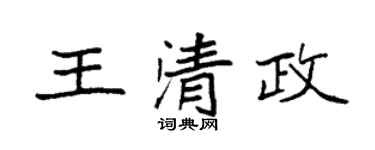 王清政

词典网